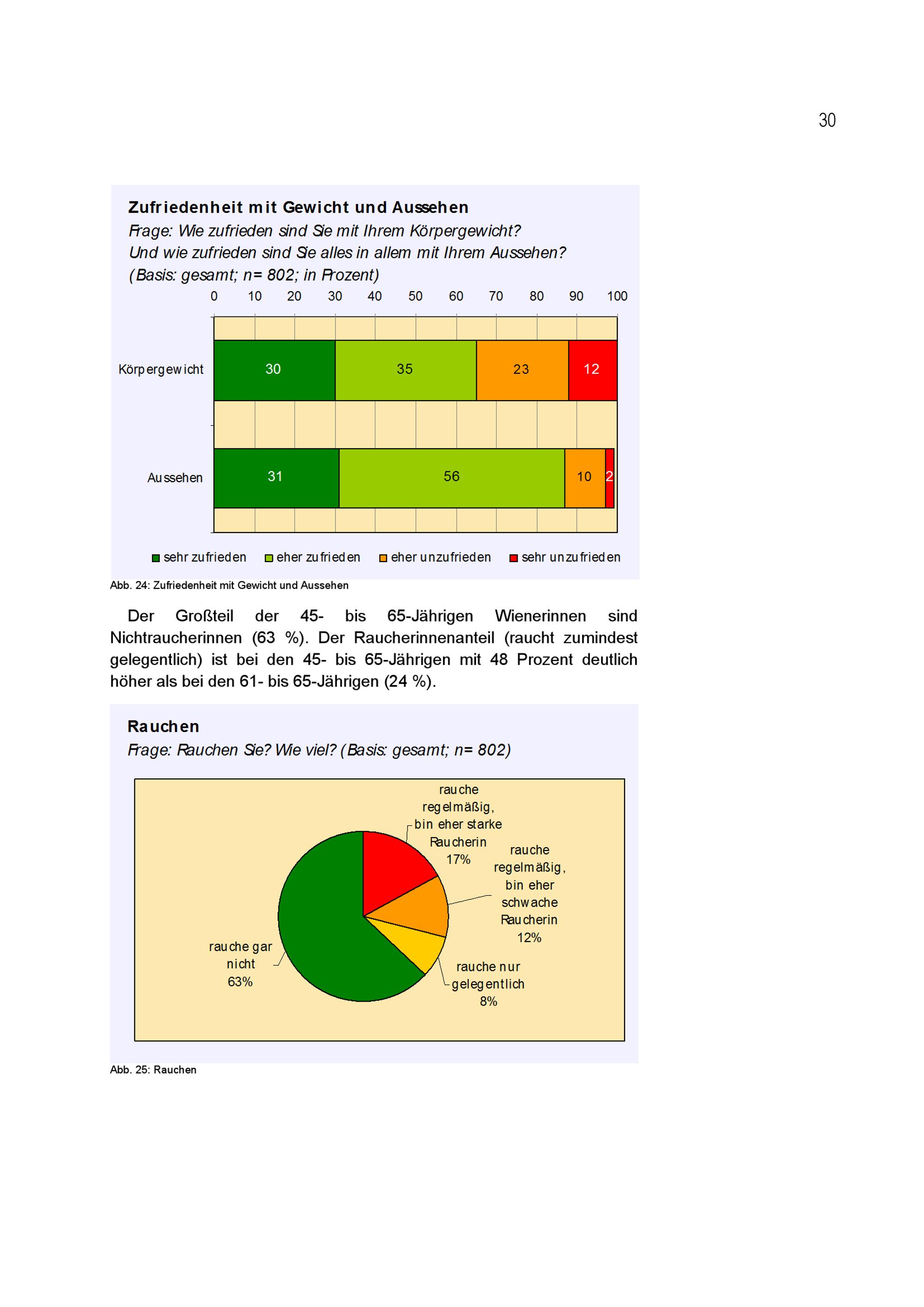 30

Zufriedenheit mit Gewicht und Aussehen
Frage: Wie zufrieden sind Sie mit Ihrem Körpergewicht?
Und wie zufrieden sind Sie alles in allem mit Ihrem Aussehen?
(Basis: gesamt; n= 802; in Prozent)

0 10 20 30 40 50 60 70 80 90 100

Körpergewicht 30 35 23 12

Aussehen 31 56 10 2

sehr zufrieden eher zufrieden eher unzufrieden sehr unzufrieden

Abb. 24: Zufriedenheit mit Gewicht und Aussehen

Der Großteil der 45- bis 65-Jährigen Wienerinnen sind Nichtraucherinnen (63 %). Der Raucherinnenanteil (raucht zumindest gelegentlich) ist bei den 45- bis 65-Jährigen mit 48 Prozent deutlich höher als bei den 61- bis 65-Jährigen (24 %).

Rauchen
Frage: Rauchen Sie? Wie viel? (Basis: gesamt; n= 802)

rauche regelmäßig, bin eher starke Raucherin 17%

rauche regelmäßig, bin eher schwache Raucherin 12%

rauche nur gelegentlich 8%

rauche gar nicht 63%

Abb. 25: Rauchen